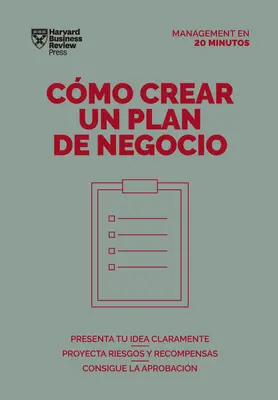 Harvard Business Review Press

MANAGEMENT EN 20 MINUTOS

CÓMO CREAR UN PLAN DE NEGOCIO

PRESENTA TU IDEA CLARAMENTE

PROYECTA RIESGOS Y RECOMPENSAS

CONSIGUE LA APROBACIÓN